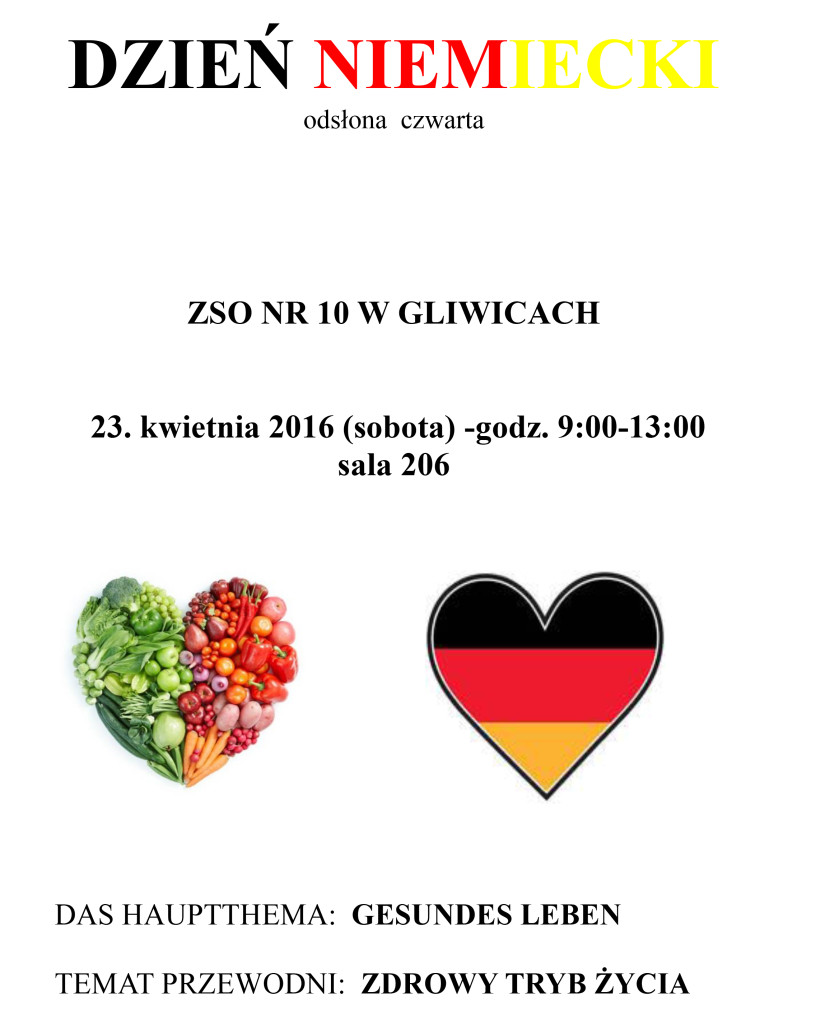 DZIEŃ NIEMIECKI

odsłona czwarta

ZSO NR 10 W GLIWICACH

23. kwietnia 2016 (sobota) -godz. 9:00-13:00
sala 206

DAS HAUPTTHEMA: GESUNDES LEBEN

TEMAT PRZEWODNI: ZDROWY TRYB ŻYCIA